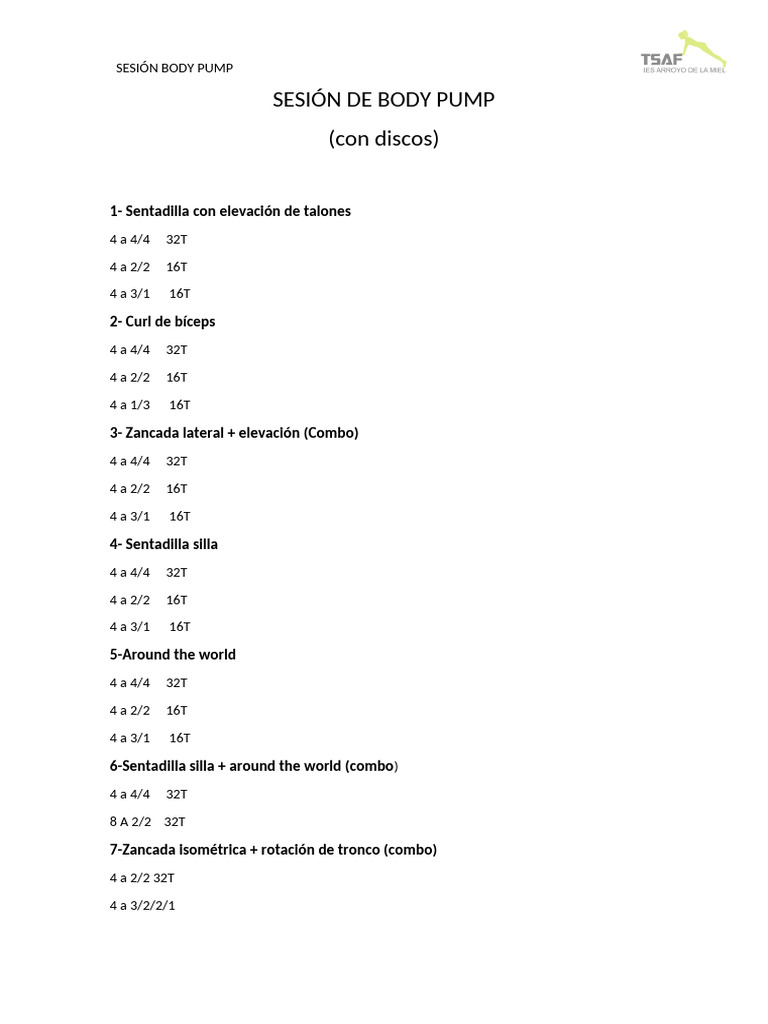 SESIÓN BODY PUMP

TSAF
IES ARROYO DE LA MIEL

SESIÓN DE BODY PUMP
(con discos)

1- Sentadilla con elevación de talones

4 a 4/4 32T

4 a 2/2 16T

4 a 3/1 16T

2- Curl de bíceps

4 a 4/4 32T

4 a 2/2 16T

4 a 1/3 16T

3- Zancada lateral + elevación (Combo)

4 a 4/4 32T

4 a 2/2 16T

4 a 3/1 16T

4- Sentadilla silla

4 a 4/4 32T

4 a 2/2 16T

4 a 3/1 16T

5-Around the world

4 a 4/4 32T

4 a 2/2 16T

4 a 3/1 16T

6-Sentadilla silla + around the world (combo)

4 a 4/4 32T

8 A 2/2 32T

7-Zancada isométrica + rotación de tronco (combo)

4 a 2/2 32T

4 a 3/2/2/1